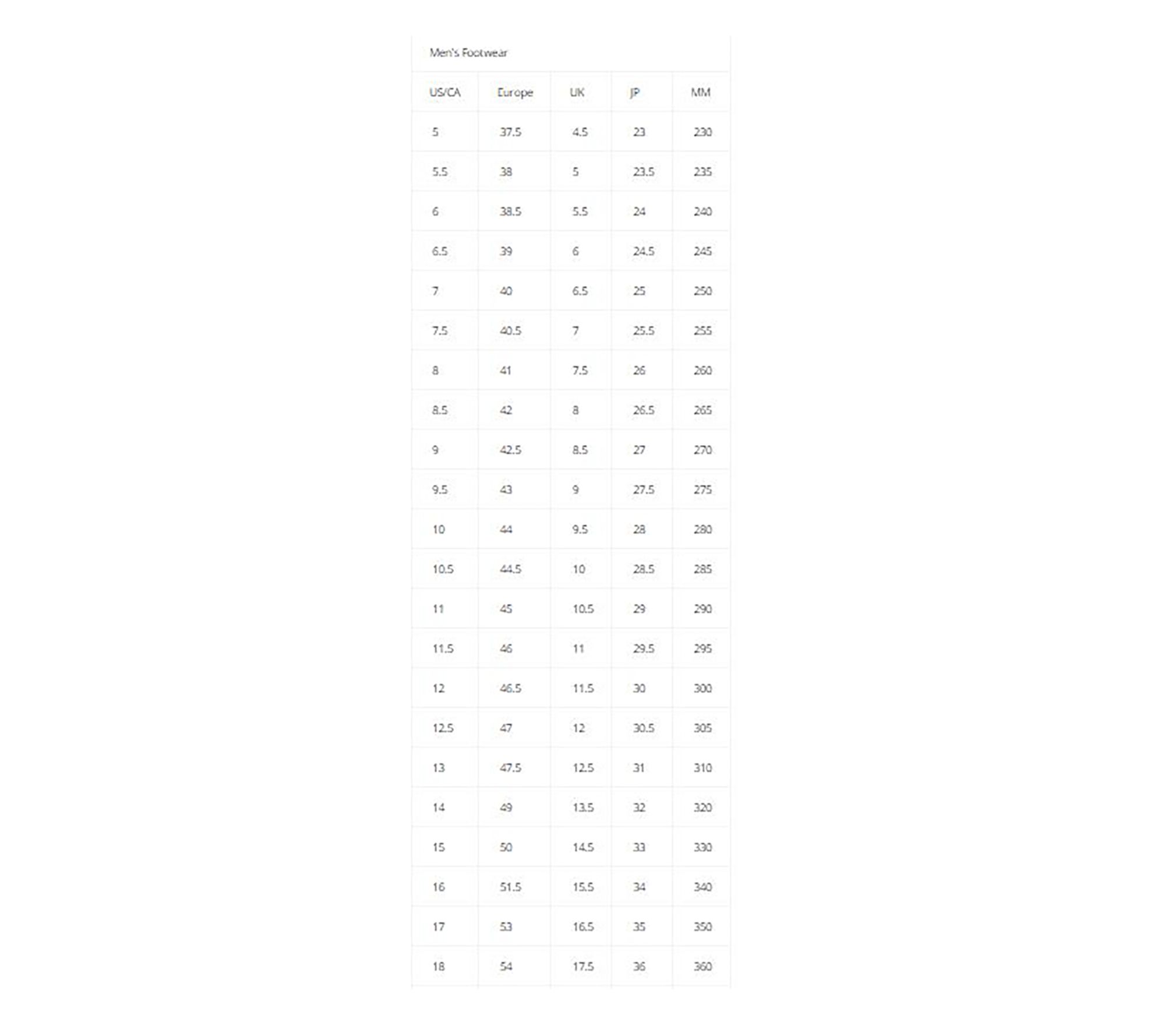 Men's Footwear

| US/CA | Europe | UK | JP | MM |
|---|---|---|---|---|
| 5 | 37.5 | 4.5 | 23 | 230 |
| 5.5 | 38 | 5 | 23.5 | 235 |
| 6 | 38.5 | 5.5 | 24 | 240 |
| 6.5 | 39 | 6 | 24.5 | 245 |
| 7 | 40 | 6.5 | 25 | 250 |
| 7.5 | 40.5 | 7 | 25.5 | 255 |
| 8 | 41 | 7.5 | 26 | 260 |
| 8.5 | 42 | 8 | 26.5 | 265 |
| 9 | 42.5 | 8.5 | 27 | 270 |
| 9.5 | 43 | 9 | 27.5 | 275 |
| 10 | 44 | 9.5 | 28 | 280 |
| 10.5 | 44.5 | 10 | 28.5 | 285 |
| 11 | 45 | 10.5 | 29 | 290 |
| 11.5 | 46 | 11 | 29.5 | 295 |
| 12 | 46.5 | 11.5 | 30 | 300 |
| 12.5 | 47 | 12 | 30.5 | 305 |
| 13 | 47.5 | 12.5 | 31 | 310 |
| 14 | 49 | 13.5 | 32 | 320 |
| 15 | 50 | 14.5 | 33 | 330 |
| 16 | 51.5 | 15.5 | 34 | 340 |
| 17 | 53 | 16.5 | 35 | 350 |
| 18 | 54 | 17.5 | 36 | 360 |